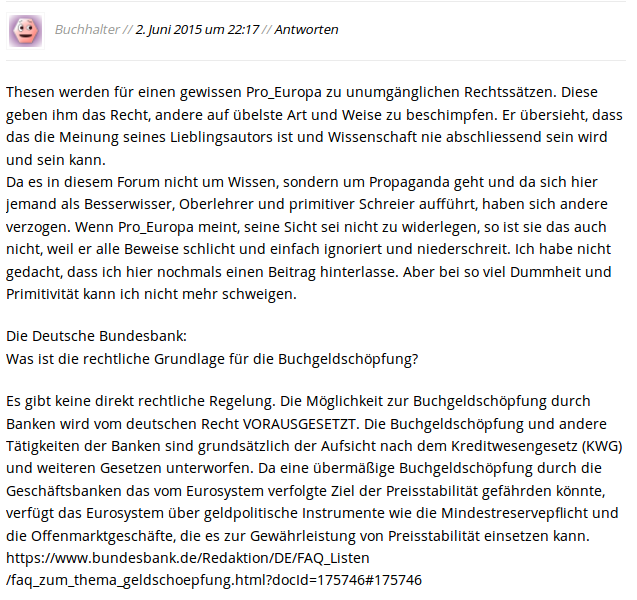 Buchhalter // 2. Juni 2015 um 22:17 // Antworten

Thesen werden für einen gewissen Pro_Europa zu unumgänglichen Rechtssätzen. Diese geben ihm das Recht, andere auf übelste Art und Weise zu beschimpfen. Er übersieht, dass das die Meinung seines Lieblingsautors ist und Wissenschaft nie abschliessend sein wird und sein kann.
Da es in diesem Forum nicht um Wissen, sondern um Propaganda geht und da sich hier jemand als Besserwisser, Oberlehrer und primitiver Schreier aufführt, haben sich andere verzogen. Wenn Pro_Europa meint, seine Sicht sei nicht zu widerlegen, so ist sie das auch nicht, weil er alle Beweise schlicht und einfach ignoriert und niederschreit. Ich habe nicht gedacht, dass ich hier nochmals einen Beitrag hinterlasse. Aber bei so viel Dummheit und Primitivität kann ich nicht mehr schweigen.

Die Deutsche Bundesbank:
Was ist die rechtliche Grundlage für die Buchgeldschöpfung?

Es gibt keine direkt rechtliche Regelung. Die Möglichkeit zur Buchgeldschöpfung durch Banken wird vom deutschen Recht VORAUSGESETZT. Die Buchgeldschöpfung und andere Tätigkeiten der Banken sind grundsätzlich der Aufsicht nach dem Kreditwesengesetz (KWG) und weiteren Gesetzen unterworfen. Da eine übermäßige Buchgeldschöpfung durch die Geschäftsbanken das vom Eurosystem verfolgte Ziel der Preisstabilität gefährden könnte, verfügt das Eurosystem über geldpolitische Instrumente wie die Mindestreservepflicht und die Offenmarktgeschäfte, die es zur Gewährleistung von Preisstabilität einsetzen kann.
https://www.bundesbank.de/Redaktion/DE/FAQ_Listen
/faq_zum_thema_geldschoepfung.html?docId=175746#175746